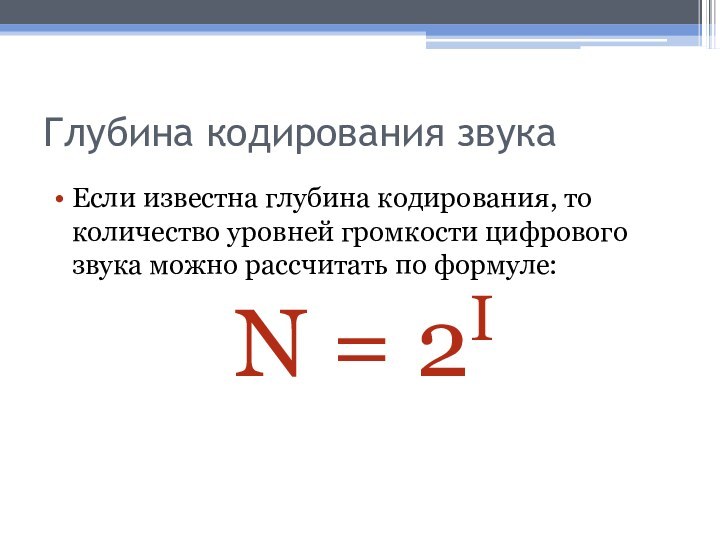 Глубина кодирования звука

• Если известна глубина кодирования, то количество уровней громкости цифрового звука можно рассчитать по формуле:

$N = 2^I$